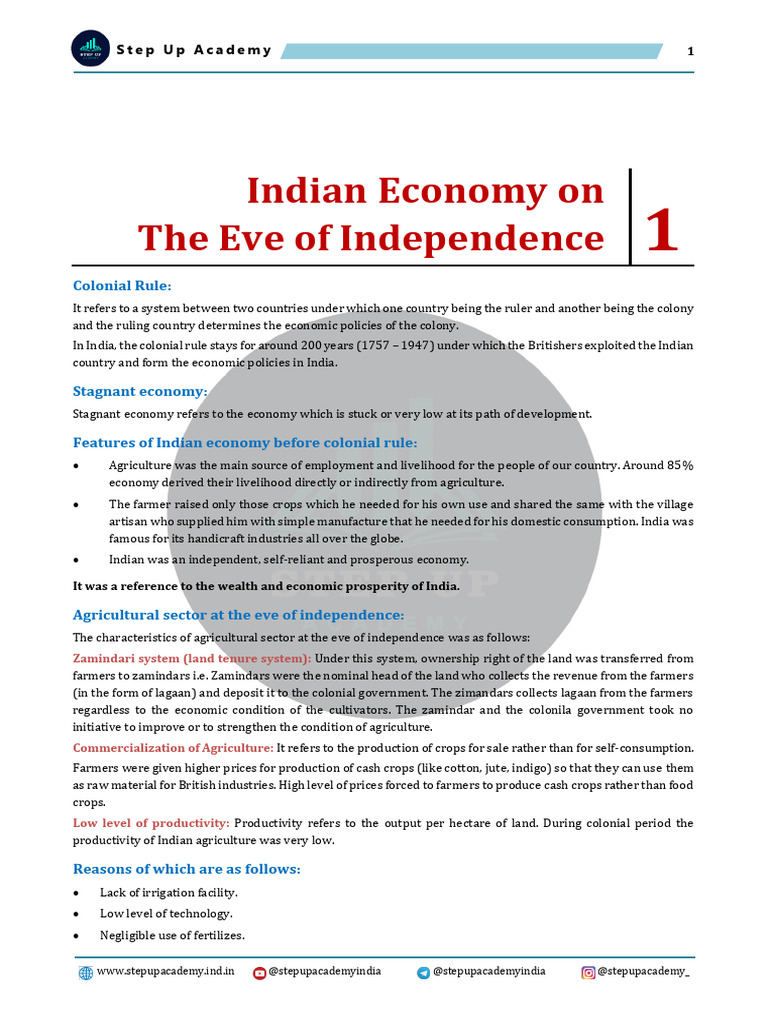 Step Up Academy

1

Indian Economy on The Eve of Independence

1

Colonial Rule:

It refers to a system between two countries under which one country being the ruler and another being the colony and the ruling country determines the economic policies of the colony.

In India, the colonial rule stays for around 200 years (1757 – 1947) under which the Britishers exploited the Indian country and form the economic policies in India.

Stagnant economy:

Stagnant economy refers to the economy which is stuck or very low at its path of development.

Features of Indian economy before colonial rule:

• Agriculture was the main source of employment and livelihood for the people of our country. Around 85% economy derived their livelihood directly or indirectly from agriculture.

• The farmer raised only those crops which he needed for his own use and shared the same with the village artisan who supplied him with simple manufacture that he needed for his domestic consumption. India was famous for its handicraft industries all over the globe.

• Indian was an independent, self-reliant and prosperous economy.

It was a reference to the wealth and economic prosperity of India.

Agricultural sector at the eve of independence:

The characteristics of agricultural sector at the eve of independence was as follows:

Zamindari system (land tenure system): Under this system, ownership right of the land was transferred from farmers to zamindars i.e. Zamindars were the nominal head of the land who collects the revenue from the farmers (in the form of lagaan) and deposit it to the colonial government. The zimandars collects lagaan from the farmers regardless to the economic condition of the cultivators. The zamindar and the colonila government took no initiative to improve or to strengthen the condition of agriculture.

Commercialization of Agriculture: It refers to the production of crops for sale rather than for self-consumption.

Farmers were given higher prices for production of cash crops (like cotton, jute, indigo) so that they can use them as raw material for British industries. High level of prices forced to farmers to produce cash crops rather than food crops.

Low level of productivity: Productivity refers to the output per hectare of land. During colonial period the productivity of Indian agriculture was very low.

Reasons of which are as follows:

• Lack of irrigation facility.

• Low level of technology.

• Negligible use of fertilizes.

www.stepupacademy.ind.in @stepupacademyindia @stepupacademyindia @stepupacademy_